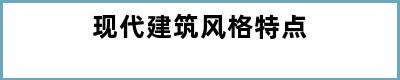 现代建筑风格特点